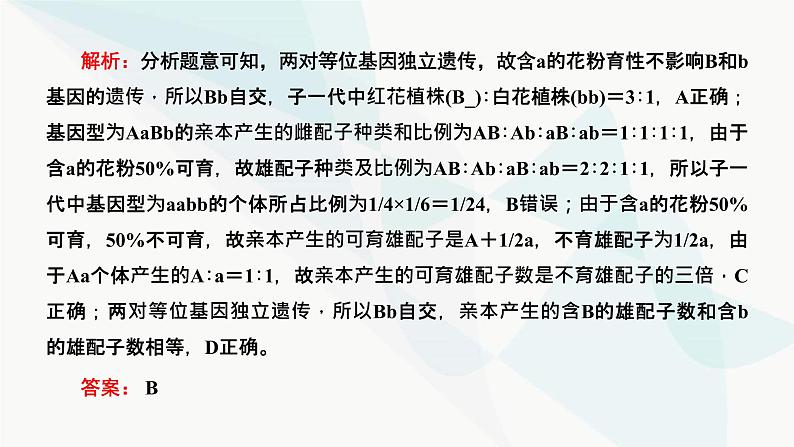 解析：分析题意可知，两对等位基因独立遗传，故含a的花粉育性不影响B和b基因的遗传，所以Bb自交，子一代中红花植株(B_)∶白花植株(bb)＝3∶1，A正确；基因型为AaBb的亲本产生的雌配子种类和比例为AB∶Ab∶aB∶ab＝1∶1∶1∶1，由于含a的花粉50%可育，故雄配子种类及比例为AB∶Ab∶aB∶ab＝2∶2∶1∶1，所以子一代中基因型为aabb的个体所占比例为1/4×1/6＝1/24，B错误；由于含a的花粉50%可育，50%不可育，故亲本产生的可育雄配子是A＋1/2a，不育雄配子为1/2a，由于Aa个体产生的A∶a＝1∶1，故亲本产生的可育雄配子数是不育雄配子的三倍，C正确；两对等位基因独立遗传，所以Bb自交，亲本产生的含B的雄配子数和含b的雄配子数相等，D正确。

答案：B